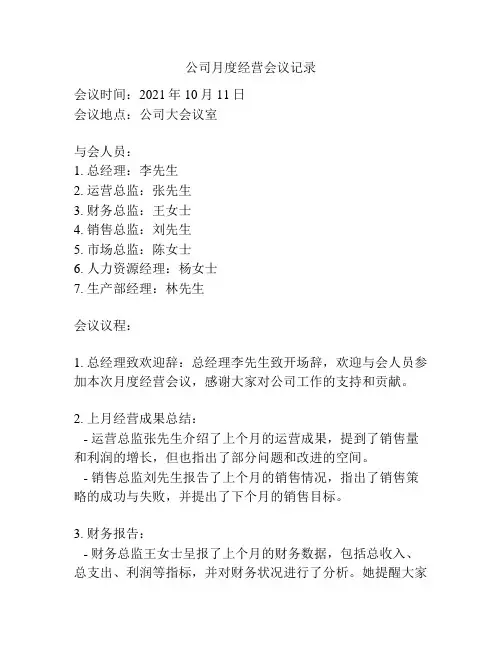 公司月度经营会议记录

会议时间：2021 年 10 月 11 日
会议地点：公司大会议室

与会人员：
1. 总经理：李先生
2. 运营总监：张先生
3. 财务总监：王女士
4. 销售总监：刘先生
5. 市场总监：陈女士
6. 人力资源经理：杨女士
7. 生产部经理：林先生

会议议程：

1. 总经理致欢迎辞：总经理李先生致开场辞，欢迎与会人员参加本次月度经营会议，感谢大家对公司工作的支持和贡献。

2. 上月经营成果总结：
- 运营总监张先生介绍了上个月的运营成果，提到了销售量和利润的增长，但也指出了部分问题和改进的空间。
- 销售总监刘先生报告了上个月的销售情况，指出了销售策略的成功与失败，并提出了下个月的销售目标。

3. 财务报告：
- 财务总监王女士呈报了上个月的财务数据，包括总收入、总支出、利润等指标，并对财务状况进行了分析。她提醒大家